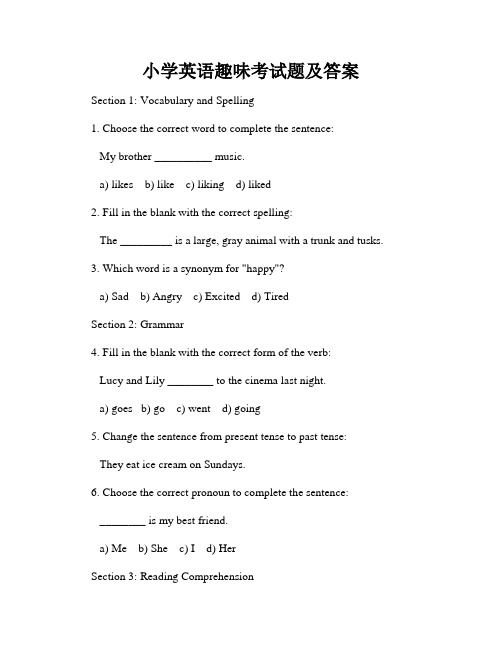 小学英语趣味考试题及答案

Section 1: Vocabulary and Spelling

1. Choose the correct word to complete the sentence:

My brother __________ music.

a) likes  b) like  c) liking  d) liked

2. Fill in the blank with the correct spelling:

The _________ is a large, gray animal with a trunk and tusks.

3. Which word is a synonym for "happy"?

a) Sad  b) Angry  c) Excited  d) Tired

Section 2: Grammar

4. Fill in the blank with the correct form of the verb:

Lucy and Lily ________ to the cinema last night.

a) goes  b) go  c) went  d) going

5. Change the sentence from present tense to past tense:

They eat ice cream on Sundays.

6. Choose the correct pronoun to complete the sentence:

________ is my best friend.

a) Me  b) She  c) I  d) Her

Section 3: Reading Comprehension